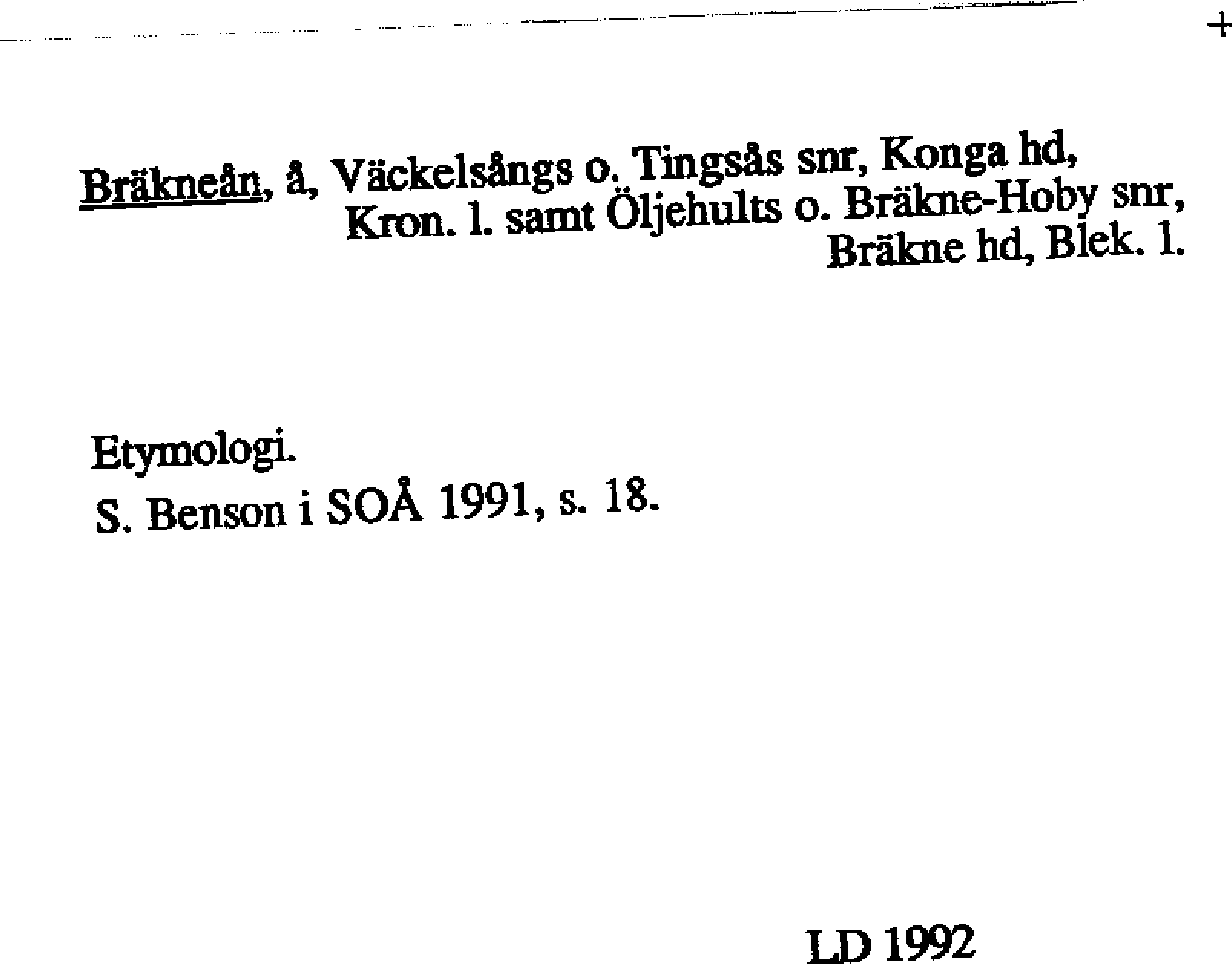 +

Bräkneån, å, Väckelsångs o. Tingsås snr, Konga hd,
Kron. l. samt Öljehults o. Bräkne-Hoby snr,
Bräkne hd, Blek. l.

Etymologi.
S. Benson i SOÅ 1991, s. 18.

LD 1992